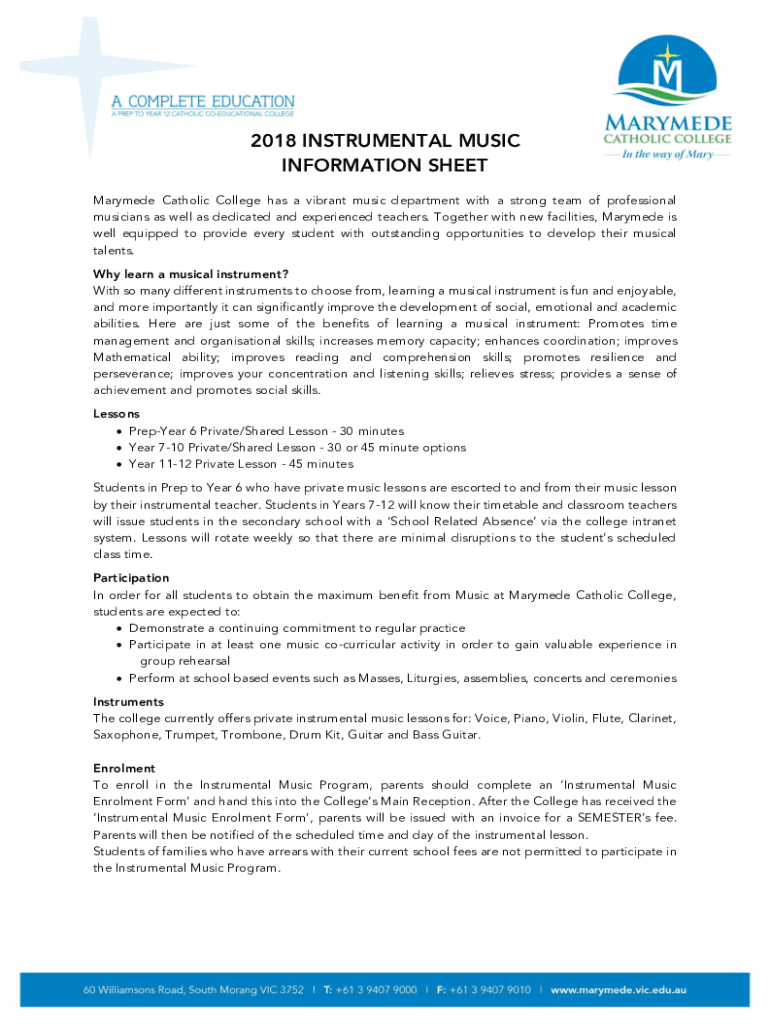 A COMPLETE EDUCATION
A PREP TO YEAR 12 CATHOLIC CO-EDUCATIONAL COLLEGE

MARYMEDE
CATHOLIC COLLEGE
In the way of Mary

2018 INSTRUMENTAL MUSIC
INFORMATION SHEET

Marymede Catholic College has a vibrant music department with a strong team of professional musicians as well as dedicated and experienced teachers. Together with new facilities, Marymede is well equipped to provide every student with outstanding opportunities to develop their musical talents.

Why learn a musical instrument?
With so many different instruments to choose from, learning a musical instrument is fun and enjoyable, and more importantly it can significantly improve the development of social, emotional and academic abilities. Here are just some of the benefits of learning a musical instrument: Promotes time management and organisational skills; increases memory capacity; enhances coordination; improves Mathematical ability; improves reading and comprehension skills; promotes resilience and perseverance; improves your concentration and listening skills; relieves stress; provides a sense of achievement and promotes social skills.

Lessons
• Prep-Year 6 Private/Shared Lesson - 30 minutes
• Year 7-10 Private/Shared Lesson - 30 or 45 minute options
• Year 11-12 Private Lesson - 45 minutes

Students in Prep to Year 6 who have private music lessons are escorted to and from their music lesson by their instrumental teacher. Students in Years 7-12 will know their timetable and classroom teachers will issue students in the secondary school with a 'School Related Absence' via the college intranet system. Lessons will rotate weekly so that there are minimal disruptions to the student's scheduled class time.

Participation
In order for all students to obtain the maximum benefit from Music at Marymede Catholic College, students are expected to:
• Demonstrate a continuing commitment to regular practice
• Participate in at least one music co-curricular activity in order to gain valuable experience in group rehearsal
• Perform at school based events such as Masses, Liturgies, assemblies, concerts and ceremonies

Instruments
The college currently offers private instrumental music lessons for: Voice, Piano, Violin, Flute, Clarinet, Saxophone, Trumpet, Trombone, Drum Kit, Guitar and Bass Guitar.

Enrolment
To enroll in the Instrumental Music Program, parents should complete an 'Instrumental Music Enrolment Form' and hand this into the College's Main Reception. After the College has received the 'Instrumental Music Enrolment Form', parents will be issued with an invoice for a SEMESTER's fee. Parents will then be notified of the scheduled time and day of the instrumental lesson.
Students of families who have arrears with their current school fees are not permitted to participate in the Instrumental Music Program.

60 Williamsons Road, South Morang VIC 3752 | T: +61 3 9407 9000 | F: +61 3 9407 9010 | www.marymede.vic.edu.au